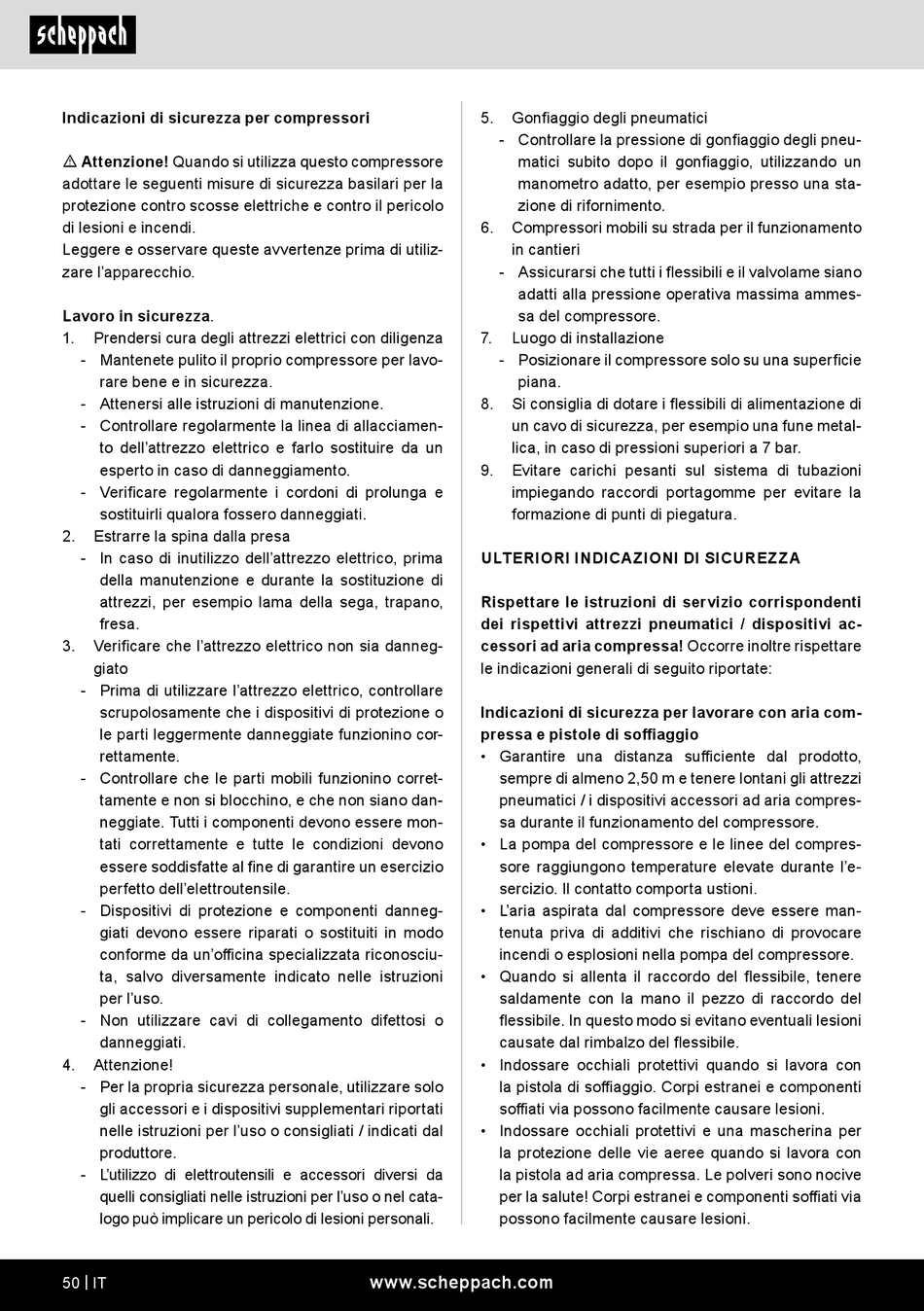 scheppach

Indicazioni di sicurezza per compressori

⚠ Attenzione! Quando si utilizza questo compressore adottare le seguenti misure di sicurezza basilari per la protezione contro scosse elettriche e contro il pericolo di lesioni e incendi.
Leggere e osservare queste avvertenze prima di utilizzare l'apparecchio.

Lavoro in sicurezza.
1. Prendersi cura degli attrezzi elettrici con diligenza
- Mantenete pulito il proprio compressore per lavorare bene e in sicurezza.
- Attenersi alle istruzioni di manutenzione.
- Controllare regolarmente la linea di allacciamento dell'attrezzo elettrico e farlo sostituire da un esperto in caso di danneggiamento.
- Verificare regolarmente i cordoni di prolunga e sostituirli qualora fossero danneggiati.
2. Estrarre la spina dalla presa
- In caso di inutilizzo dell'attrezzo elettrico, prima della manutenzione e durante la sostituzione di attrezzi, per esempio lama della sega, trapano, fresa.
3. Verificare che l'attrezzo elettrico non sia danneggiato
- Prima di utilizzare l'attrezzo elettrico, controllare scrupolosamente che i dispositivi di protezione o le parti leggermente danneggiate funzionino correttamente.
- Controllare che le parti mobili funzionino correttamente e non si blocchino, e che non siano danneggiate. Tutti i componenti devono essere montati correttamente e tutte le condizioni devono essere soddisfatte al fine di garantire un esercizio perfetto dell'elettroutensile.
- Dispositivi di protezione e componenti danneggiati devono essere riparati o sostituiti in modo conforme da un'officina specializzata riconosciuta, salvo diversamente indicato nelle istruzioni per l'uso.
- Non utilizzare cavi di collegamento difettosi o danneggiati.
4. Attenzione!
- Per la propria sicurezza personale, utilizzare solo gli accessori e i dispositivi supplementari riportati nelle istruzioni per l'uso o consigliati / indicati dal produttore.
- L'utilizzo di elettroutensili e accessori diversi da quelli consigliati nelle istruzioni per l'uso o nel catalogo può implicare un pericolo di lesioni personali.

5. Gonfiaggio degli pneumatici
- Controllare la pressione di gonfiaggio degli pneumatici subito dopo il gonfiaggio, utilizzando un manometro adatto, per esempio presso una stazione di rifornimento.
6. Compressori mobili su strada per il funzionamento in cantieri
- Assicurarsi che tutti i flessibili e il valvolame siano adatti alla pressione operativa massima ammessa del compressore.
7. Luogo di installazione
- Posizionare il compressore solo su una superficie piana.
8. Si consiglia di dotare i flessibili di alimentazione di un cavo di sicurezza, per esempio una fune metallica, in caso di pressioni superiori a 7 bar.
9. Evitare carichi pesanti sul sistema di tubazioni impiegando raccordi portagomme per evitare la formazione di punti di piegatura.

ULTERIORI INDICAZIONI DI SICUREZZA

Rispettare le istruzioni di servizio corrispondenti dei rispettivi attrezzi pneumatici / dispositivi accessori ad aria compressa! Occorre inoltre rispettare le indicazioni generali di seguito riportate:

Indicazioni di sicurezza per lavorare con aria compressa e pistole di soffiaggio
• Garantire una distanza sufficiente dal prodotto, sempre di almeno 2,50 m e tenere lontani gli attrezzi pneumatici / i dispositivi accessori ad aria compressa durante il funzionamento del compressore.
• La pompa del compressore e le linee del compressore raggiungono temperature elevate durante l'esercizio. Il contatto comporta ustioni.
• L'aria aspirata dal compressore deve essere mantenuta priva di additivi che rischiano di provocare incendi o esplosioni nella pompa del compressore.
• Quando si allenta il raccordo del flessibile, tenere saldamente con la mano il pezzo di raccordo del flessibile. In questo modo si evitano eventuali lesioni causate dal rimbalzo del flessibile.
• Indossare occhiali protettivi quando si lavora con la pistola di soffiaggio. Corpi estranei e componenti soffiati via possono facilmente causare lesioni.
• Indossare occhiali protettivi e una mascherina per la protezione delle vie aeree quando si lavora con la pistola ad aria compressa. Le polveri sono nocive per la salute! Corpi estranei e componenti soffiati via possono facilmente causare lesioni.

50 | IT www.scheppach.com